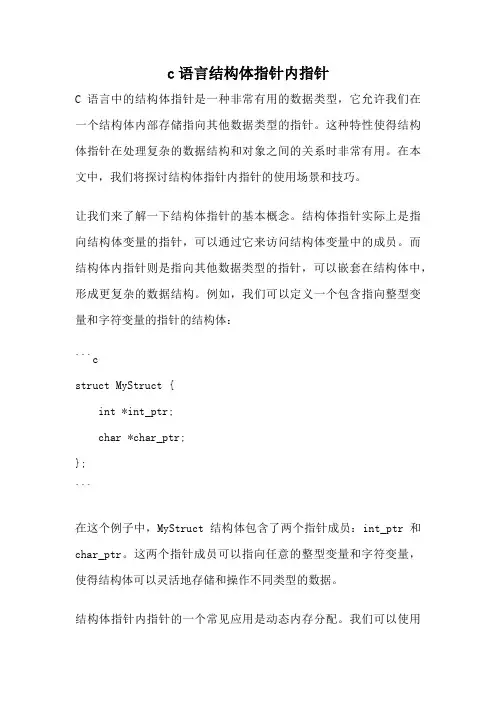 c 语言结构体指针内指针

C 语言中的结构体指针是一种非常有用的数据类型，它允许我们在一个结构体内部存储指向其他数据类型的指针。这种特性使得结构体指针在处理复杂的数据结构和对象之间的关系时非常有用。在本文中，我们将探讨结构体指针内指针的使用场景和技巧。

让我们来了解一下结构体指针的基本概念。结构体指针实际上是指向结构体变量的指针，可以通过它来访问结构体变量中的成员。而结构体内指针则是指向其他数据类型的指针，可以嵌套在结构体中，形成更复杂的数据结构。例如，我们可以定义一个包含指向整型变量和字符变量的指针的结构体：

```c
struct MyStruct {
    int *int_ptr;
    char *char_ptr;
};
```

在这个例子中，MyStruct 结构体包含了两个指针成员：int_ptr 和 char_ptr。这两个指针成员可以指向任意的整型变量和字符变量，使得结构体可以灵活地存储和操作不同类型的数据。

结构体指针内指针的一个常见应用是动态内存分配。我们可以使用